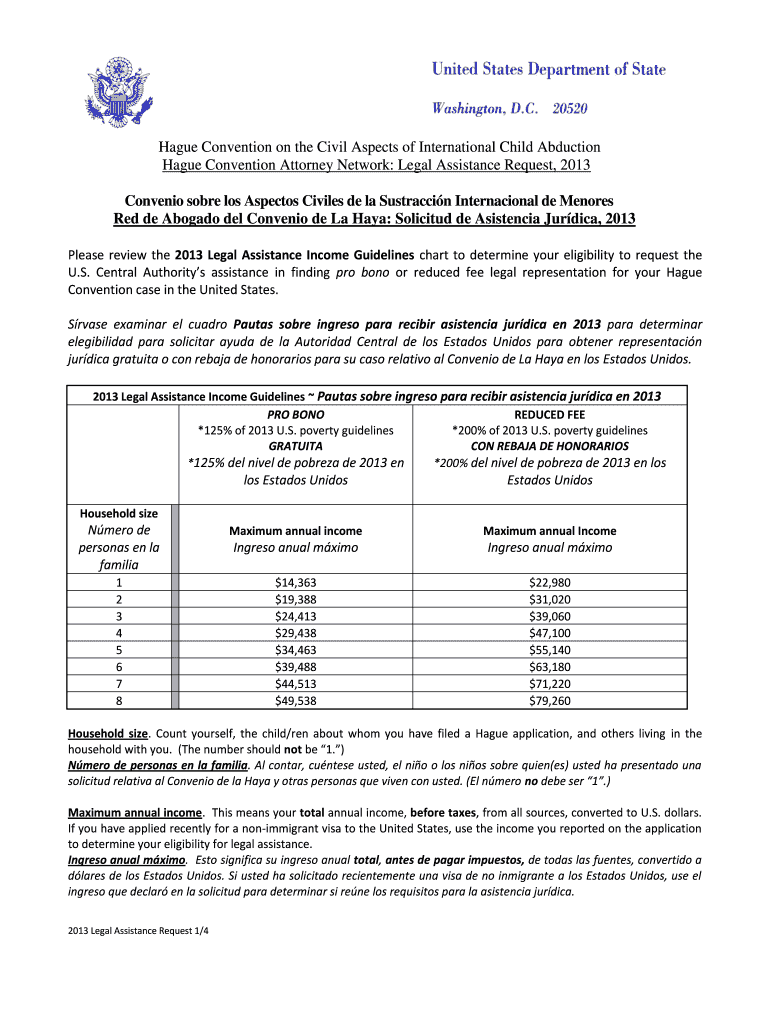 United States Department of State

Washington, D.C. 20520

Hague Convention on the Civil Aspects of International Child Abduction
Hague Convention Attorney Network: Legal Assistance Request, 2013

Convenio sobre los Aspectos Civiles de la Sustracción Internacional de Menores
Red de Abogado del Convenio de La Haya: Solicitud de Asistencia Jurídica, 2013

Please review the 2013 Legal Assistance Income Guidelines chart to determine your eligibility to request the U.S. Central Authority's assistance in finding pro bono or reduced fee legal representation for your Hague Convention case in the United States.

Sírvase examinar el cuadro Pautas sobre ingreso para recibir asistencia jurídica en 2013 para determinar elegibilidad para solicitar ayuda de la Autoridad Central de los Estados Unidos para obtener representación jurídica gratuita o con rebaja de honorarios para su caso relativo al Convenio de La Haya en los Estados Unidos.

2013 Legal Assistance Income Guidelines ~ Pautas sobre ingreso para recibir asistencia jurídica en 2013

| | PRO BONO *125% of 2013 U.S. poverty guidelines GRATUITA *125% del nivel de pobreza de 2013 en los Estados Unidos | REDUCED FEE *200% of 2013 U.S. poverty guidelines CON REBAJA DE HONORARIOS *200% del nivel de pobreza de 2013 en los Estados Unidos |
|---|---|---|
| Household size Número de personas en la familia | Maximum annual income Ingreso anual máximo | Maximum annual Income Ingreso anual máximo |
| 1 | $14,363 | $22,980 |
| 2 | $19,388 | $31,020 |
| 3 | $24,413 | $39,060 |
| 4 | $29,438 | $47,100 |
| 5 | $34,463 | $55,140 |
| 6 | $39,488 | $63,180 |
| 7 | $44,513 | $71,220 |
| 8 | $49,538 | $79,260 |

Household size. Count yourself, the child/ren about whom you have filed a Hague application, and others living in the household with you. (The number should not be "1.")
Número de personas en la familia. Al contar, cuéntese usted, el niño o los niños sobre quien(es) usted ha presentado una solicitud relativa al Convenio de la Haya y otras personas que viven con usted. (El número no debe ser "1".)

Maximum annual income. This means your total annual income, before taxes, from all sources, converted to U.S. dollars. If you have applied recently for a non-immigrant visa to the United States, use the income you reported on the application to determine your eligibility for legal assistance.
Ingreso anual máximo. Esto significa su ingreso anual total, antes de pagar impuestos, de todas las fuentes, convertido a dólares de los Estados Unidos. Si usted ha solicitado recientemente una visa de no inmigrante a los Estados Unidos, use el ingreso que declaró en la solicitud para determinar si reúne los requisitos para la asistencia jurídica.

2013 Legal Assistance Request 1/4